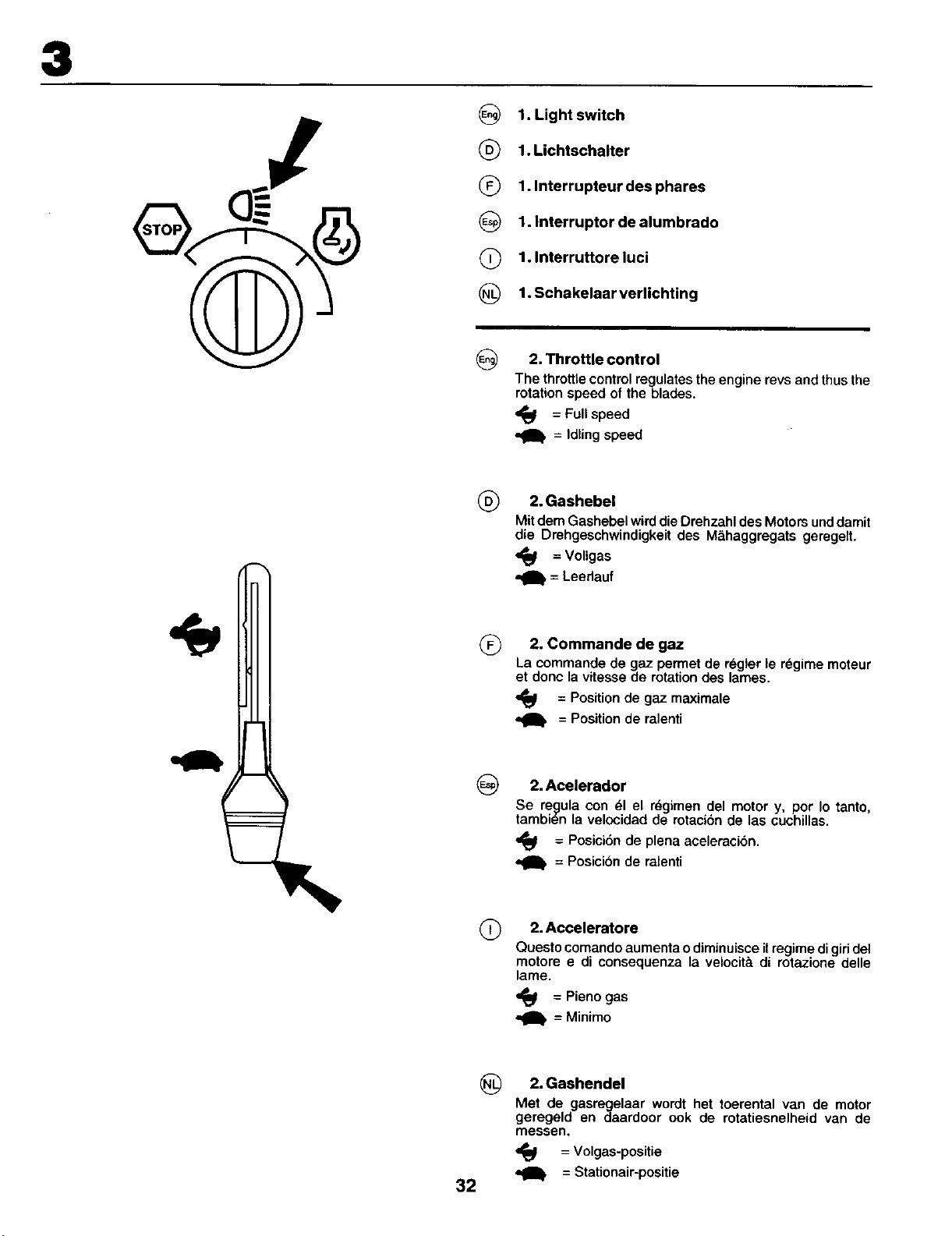 3

STOP

Eng 1. Light switch

D 1. Lichtschalter

F 1. Interrupteur des phares

Esp 1. Interruptor de alumbrado

I 1. Interruttore luci

NL 1. Schakelaar verlichting

Eng 2. Throttle control

The throttle control regulates the engine revs and thus the rotation speed of the blades.

= Full speed

= Idling speed

D 2. Gashebel

Mit dem Gashebel wird die Drehzahl des Motors und damit die Drehgeschwindigkeit des Mähaggregats geregelt.

= Vollgas

= Leerlauf

F 2. Commande de gaz

La commande de gaz permet de régler le régime moteur et donc la vitesse de rotation des lames.

= Position de gaz maximale

= Position de ralenti

Esp 2. Acelerador

Se regula con él el régimen del motor y, por lo tanto, también la velocidad de rotación de las cuchillas.

= Posición de plena aceleración.

= Posición de ralenti

I 2. Acceleratore

Questo comando aumenta o diminuisce il regime di giri del motore e di consequenza la velocità di rotazione delle lame.

= Pieno gas

= Minimo

NL 2. Gashendel

Met de gasregelaar wordt het toerental van de motor geregeld en daardoor ook de rotatiesnelheid van de messen.

= Volgas-positie

= Stationair-positie

32